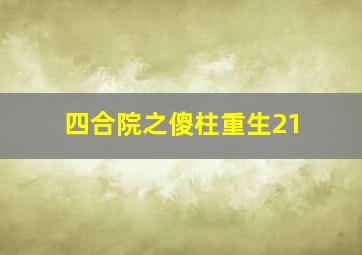 四合院之傻柱重生21